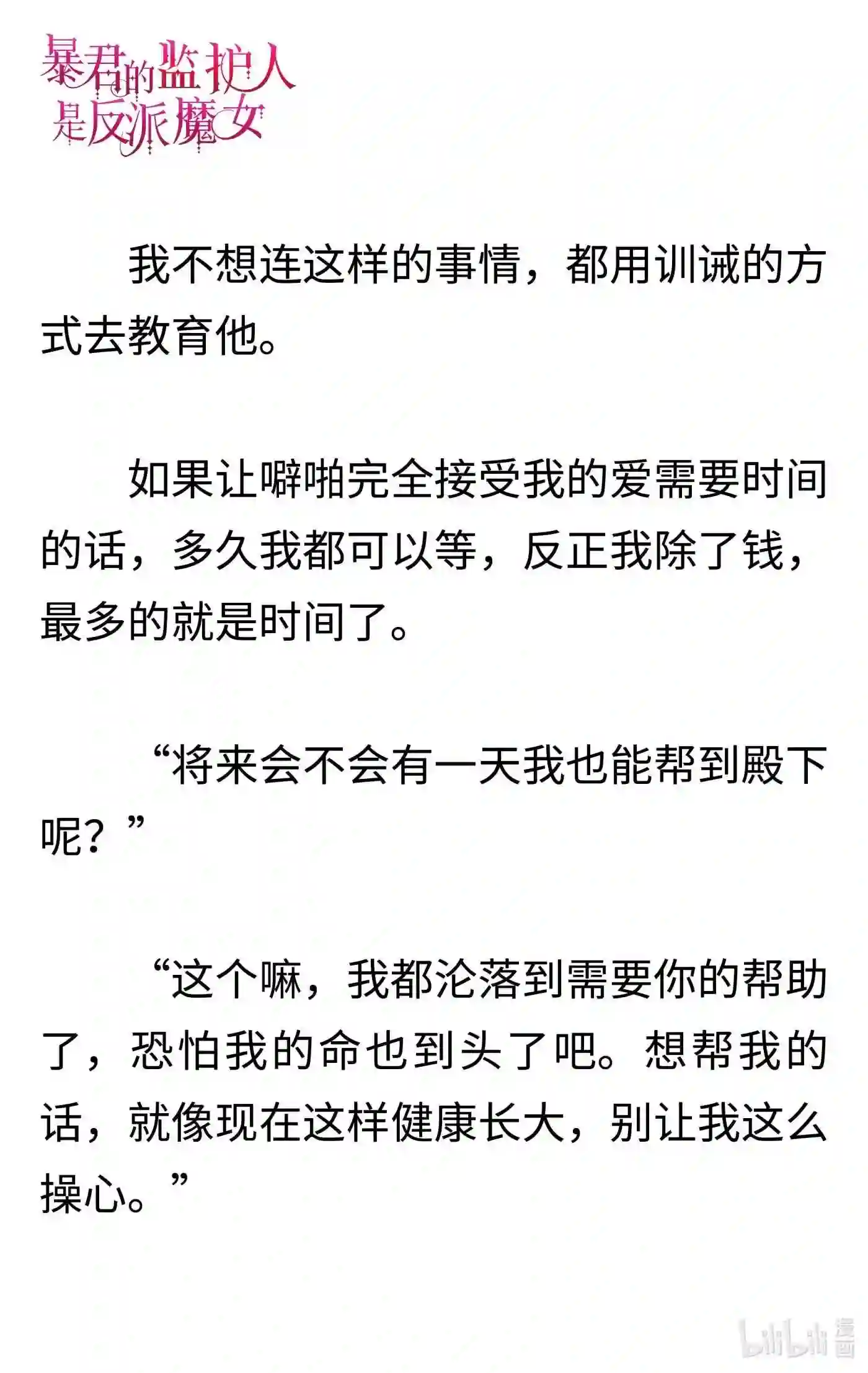 暴君的监护人是反派魔女

我不想连这样的事情，都用训诫的方式去教育他。

如果让噼啪完全接受我的爱需要时间的话，多久我都可以等，反正我除了钱，最多的就是时间了。

“将来会不会有一天我也能帮到殿下呢？”

“这个嘛，我都沦落到需要你的帮助了，恐怕我的命也到头了吧。想帮我的话，就像现在这样健康长大，别让我这么操心。”

bilibili 漫画